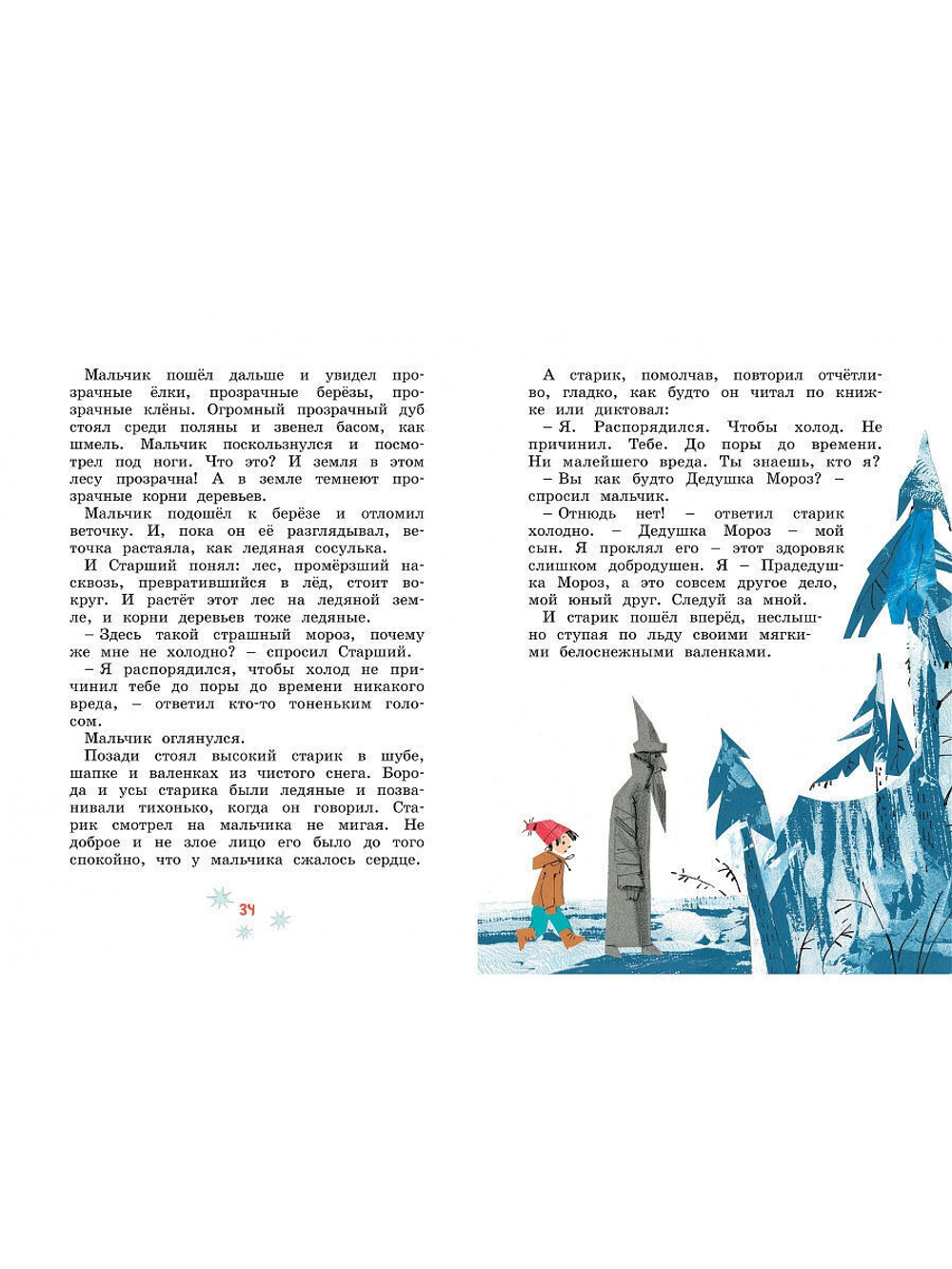 Мальчик пошёл дальше и увидел прозрачные ёлки, прозрачные берёзы, прозрачные клёны. Огромный прозрачный дуб стоял среди поляны и звенел басом, как шмель. Мальчик поскользнулся и посмотрел под ноги. Что это? И земля в этом лесу прозрачна! А в земле темнеют прозрачные корни деревьев.

Мальчик подошёл к берёзе и отломил веточку. И, пока он её разглядывал, веточка растаяла, как ледяная сосулька.

И Старший понял: лес, промёрзший насквозь, превратившийся в лёд, стоит вокруг. И растёт этот лес на ледяной земле, и корни деревьев тоже ледяные.

– Здесь такой страшный мороз, почему же мне не холодно? – спросил Старший.

– Я распорядился, чтобы холод не причинил тебе до поры до времени никакого вреда, – ответил кто-то тоненьким голосом.

Мальчик оглянулся.

Позади стоял высокий старик в шубе, шапке и валенках из чистого снега. Борода и усы старика были ледяные и позванивали тихонько, когда он говорил. Старик смотрел на мальчика не мигая. Не доброе и не злое лицо его было до того спокойно, что у мальчика сжалось сердце.

34

А старик, помолчав, повторил отчётливо, гладко, как будто он читал по книжке или диктовал:

– Я. Распорядился. Чтобы холод. Не причинил. Тебе. До поры до времени. Ни малейшего вреда. Ты знаешь, кто я?

– Вы как будто Дедушка Мороз? – спросил мальчик.

– Отнюдь нет! – ответил старик холодно. – Дедушка Мороз – мой сын. Я проклял его – этот здоровяк слишком добродушен. Я – Прадедушка Мороз, а это совсем другое дело, мой юный друг. Следуй за мной.

И старик пошёл вперёд, неслышно ступая по льду своими мягкими белоснежными валенками.